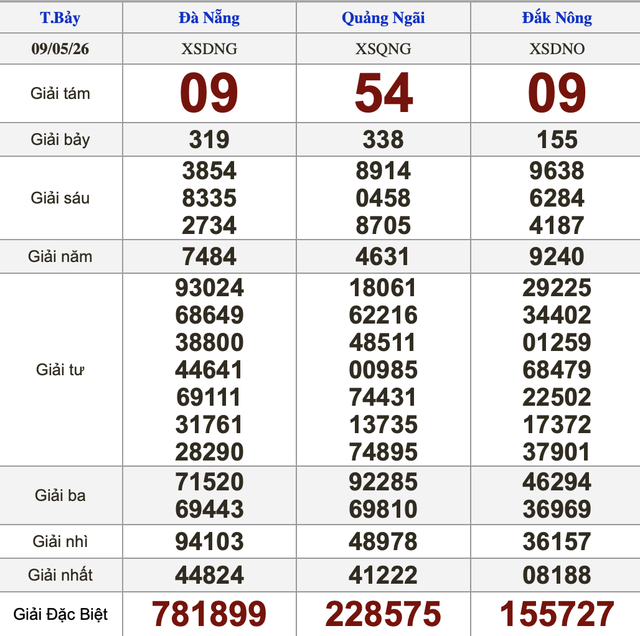 | T.Bảy | Đà Nẵng | Quảng Ngãi | Đắk Nông |
|---|---|---|---|
| 09/05/26 | XSDNG | XSQNG | XSDNO |
| Giải tám | 09 | 54 | 09 |
| Giải bảy | 319 | 338 | 155 |
| Giải sáu | 3854 8335 2734 | 8914 0458 8705 | 9638 6284 4187 |
| Giải năm | 7484 | 4631 | 9240 |
| Giải tư | 93024 68649 38800 44641 69111 31761 28290 | 18061 62216 48511 00985 74431 13735 74895 | 29225 34402 01259 68479 22502 17372 37901 |
| Giải ba | 71520 69443 | 92285 69810 | 46294 36969 |
| Giải nhì | 94103 | 48978 | 36157 |
| Giải nhất | 44824 | 41222 | 08188 |
| Giải Đặc Biệt | 781899 | 228575 | 155727 |